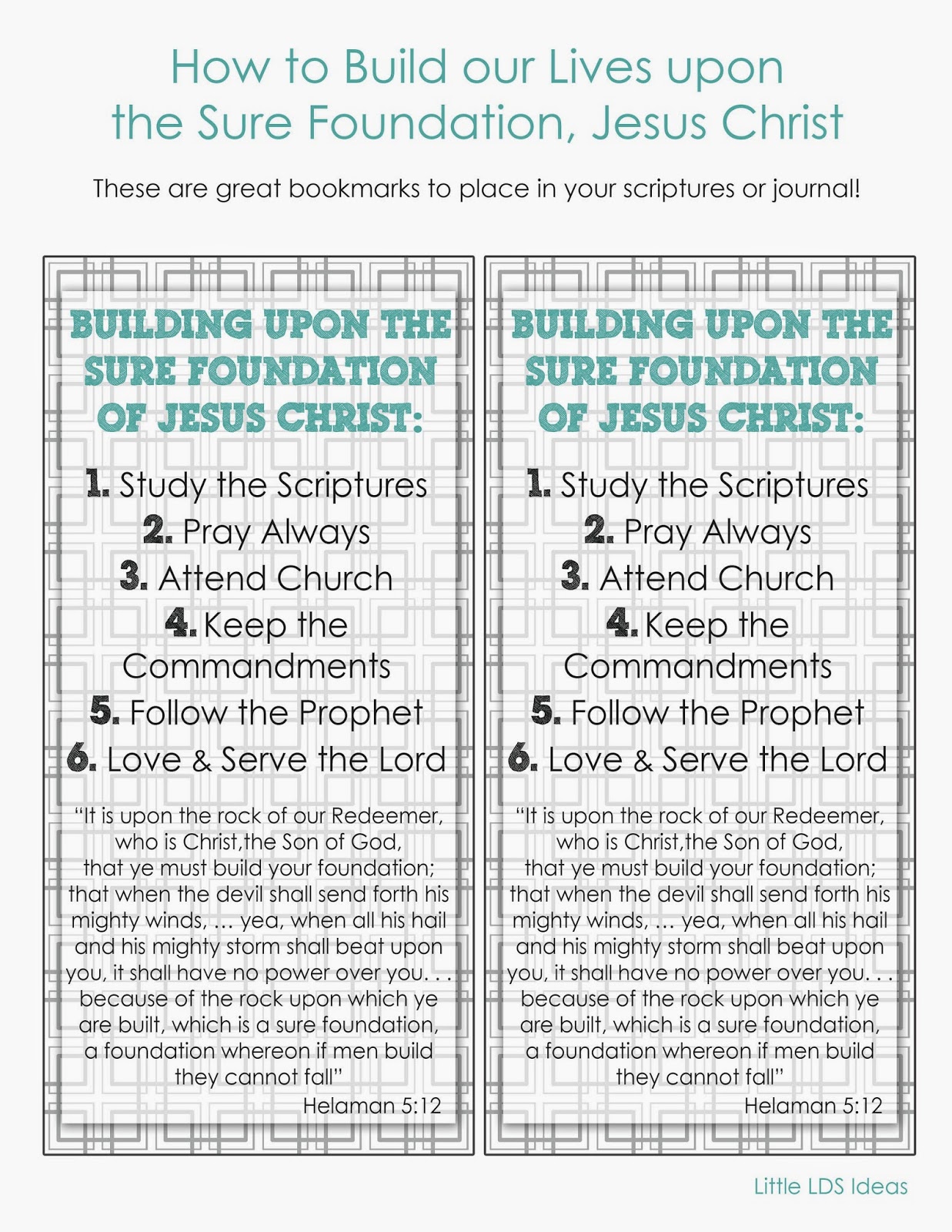 How to Build our Lives upon the Sure Foundation, Jesus Christ

These are great bookmarks to place in your scriptures or journal!

BUILDING UPON THE SURE FOUNDATION OF JESUS CHRIST:

1. Study the Scriptures
2. Pray Always
3. Attend Church
4. Keep the Commandments
5. Follow the Prophet
6. Love & Serve the Lord

"It is upon the rock of our Redeemer, who is Christ,the Son of God, that ye must build your foundation; that when the devil shall send forth his mighty winds, … yea, when all his hail and his mighty storm shall beat upon you, it shall have no power over you. . . because of the rock upon which ye are built, which is a sure foundation, a foundation whereon if men build they cannot fall"
Helaman 5:12

BUILDING UPON THE SURE FOUNDATION OF JESUS CHRIST:

1. Study the Scriptures
2. Pray Always
3. Attend Church
4. Keep the Commandments
5. Follow the Prophet
6. Love & Serve the Lord

"It is upon the rock of our Redeemer, who is Christ,the Son of God, that ye must build your foundation; that when the devil shall send forth his mighty winds, … yea, when all his hail and his mighty storm shall beat upon you, it shall have no power over you. . . because of the rock upon which ye are built, which is a sure foundation, a foundation whereon if men build they cannot fall"
Helaman 5:12

Little LDS Ideas